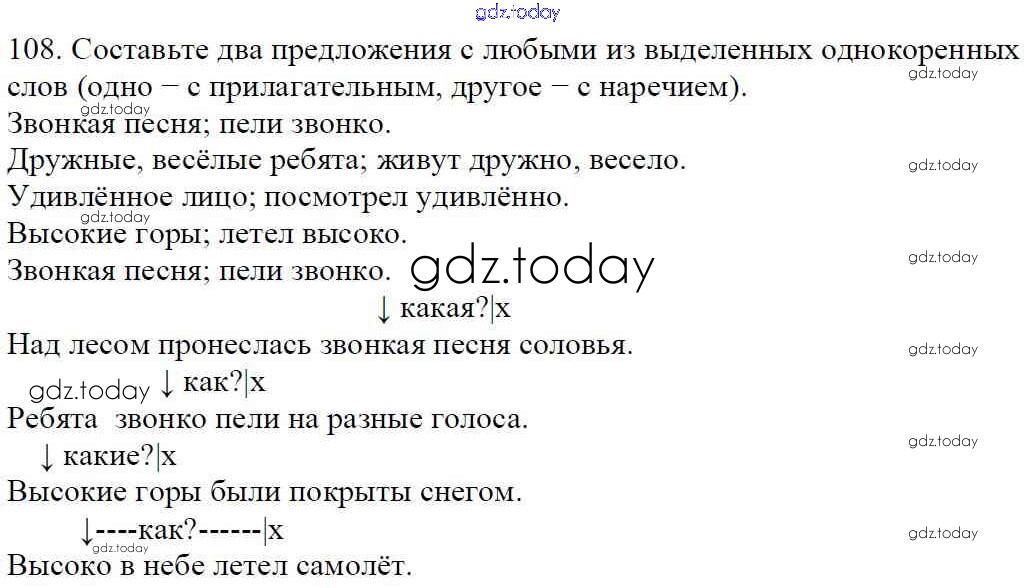 108. Составьте два предложения с любыми из выделенных однокоренных слов (одно − с прилагательным, другое − с наречием).

Звонкая песня; пели звонко.

Дружные, весёлые ребята; живут дружно, весело.

Удивлённое лицо; посмотрел удивлённо.

Высокие горы; летел высоко.

Звонкая песня; пели звонко.

↓ какая?|x

Над лесом пронеслась звонкая песня соловья.

↓ как?|x

Ребята звонко пели на разные голоса.

↓ какие?|x

Высокие горы были покрыты снегом.

↓----как?------|x

Высоко в небе летел самолёт.

gdz.today